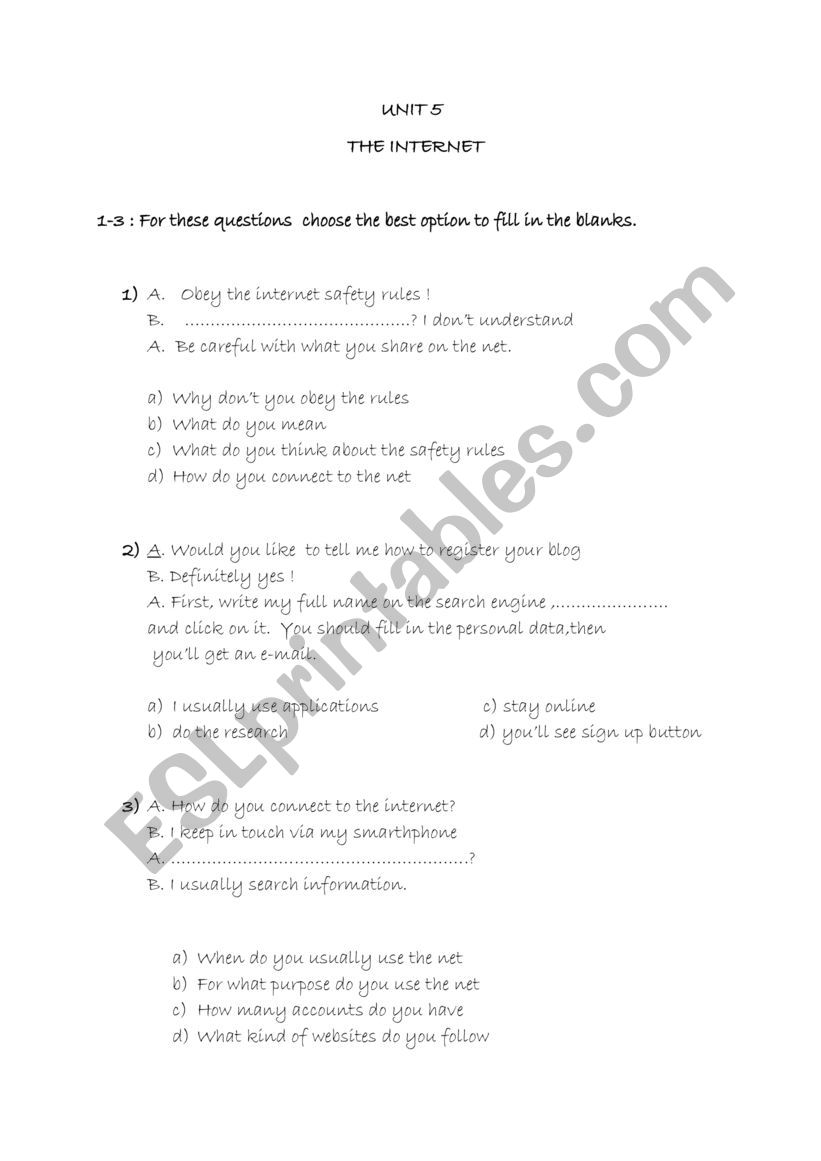 UNIT 5

THE INTERNET

1-3 : For these questions choose the best option to fill in the blanks.

1) A. Obey the internet safety rules !
B. ..........................................? I don't understand
A. Be careful with what you share on the net.

a) Why don't you obey the rules
b) What do you mean
c) What do you think about the safety rules
d) How do you connect to the net

2) A. Would you like to tell me how to register your blog
B. Definitely yes !
A. First, write my full name on the search engine ,.....................
and click on it. You should fill in the personal data,then you'll get an e-mail.

a) I usually use applications
b) do the research
c) stay online
d) you'll see sign up button

3) A. How do you connect to the internet?
B. I keep in touch via my smarthphone
A. ........................................................?
B. I usually search information.

a) When do you usually use the net
b) For what purpose do you use the net
c) How many accounts do you have
d) What kind of websites do you follow

ESLprintables.com